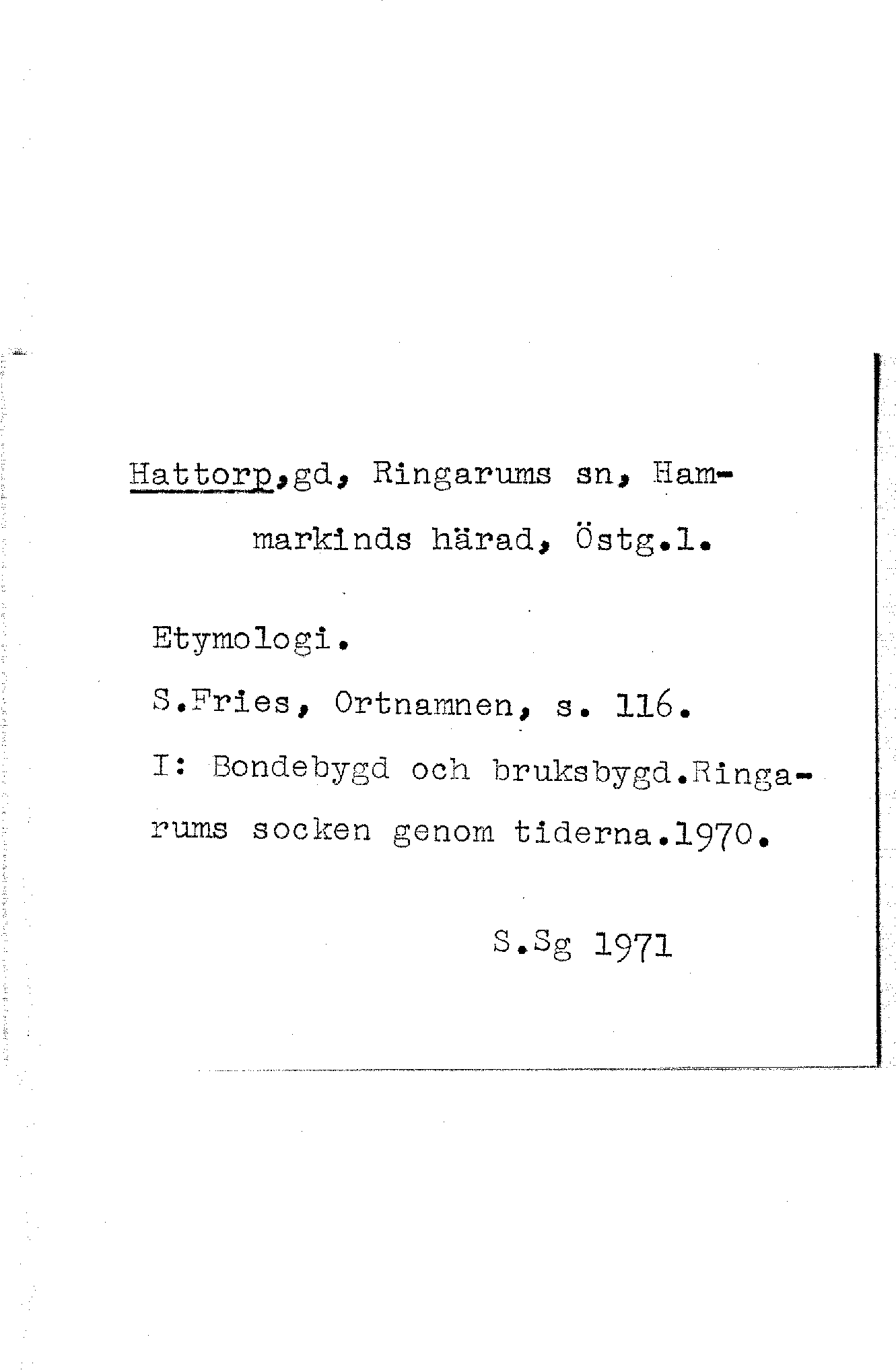 Hattorp,gd, Ringarums sn, Hammarkinds härad, Östg.l.

Etymologi.

S.Fries, Ortnamnen, s. 116.

I: Bondebygd och bruksbygd.Ringarums socken genom tiderna.1970.

S.Sg 1971